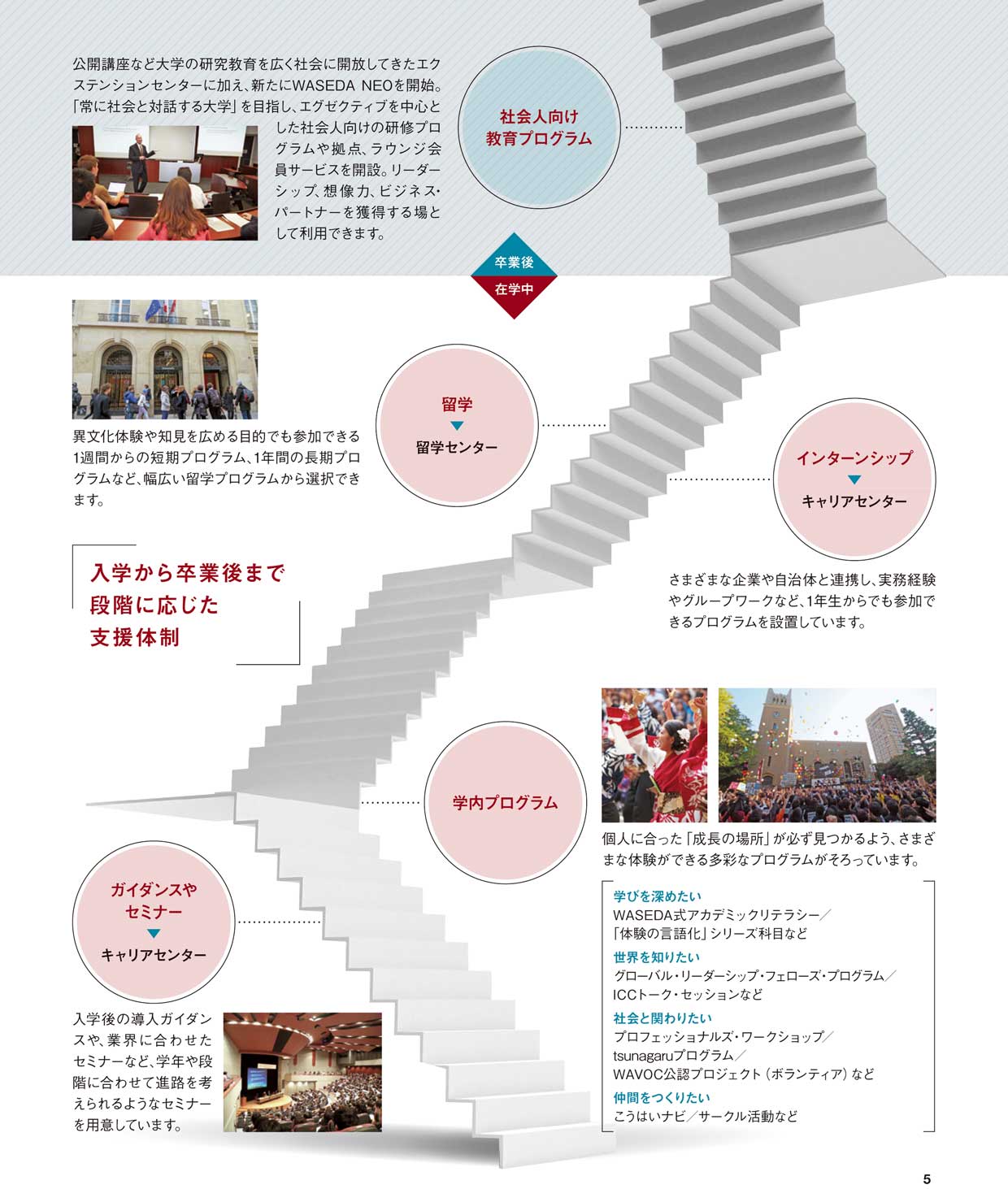 公開講座など大学の研究教育を広く社会に開放してきたエクステンションセンターに加え、新たにWASEDA NEOを開始。「常に社会と対話する大学」を目指し、エグゼクティブを中心とした社会人向けの研修プログラムや拠点、ラウンジ会員サービスを開設。リーダーシップ、想像力、ビジネス・パートナーを獲得する場として利用できます。

社会人向け
教育プログラム

卒業後
在学中

留学
留学センター

異文化体験や知見を広める目的でも参加できる1週間からの短期プログラム、1年間の長期プログラムなど、幅広い留学プログラムから選択できます。

インターンシップ
キャリアセンター

さまざまな企業や自治体と連携し、実務経験やグループワークなど、1年生からでも参加できるプログラムを設置しています。

入学から卒業後まで
段階に応じた
支援体制

学内プログラム

個人に合った「成長の場所」が必ず見つかるよう、さまざまな体験ができる多彩なプログラムがそろっています。

学びを深めたい
WASEDA式アカデミックリテラシー／
「体験の言語化」シリーズ科目など
世界を知りたい
グローバル・リーダーシップ・フェローズ・プログラム／
ICCトーク・セッションなど
社会と関わりたい
プロフェッショナルズ・ワークショップ／
tsunagaruプログラム／
WAVOC公認プロジェクト（ボランティア）など
仲間をつくりたい
こうはいナビ／サークル活動など

ガイダンスや
セミナー
キャリアセンター

入学後の導入ガイダンスや、業界に合わせたセミナーなど、学年や段階に合わせて進路を考えられるようなセミナーを用意しています。

5